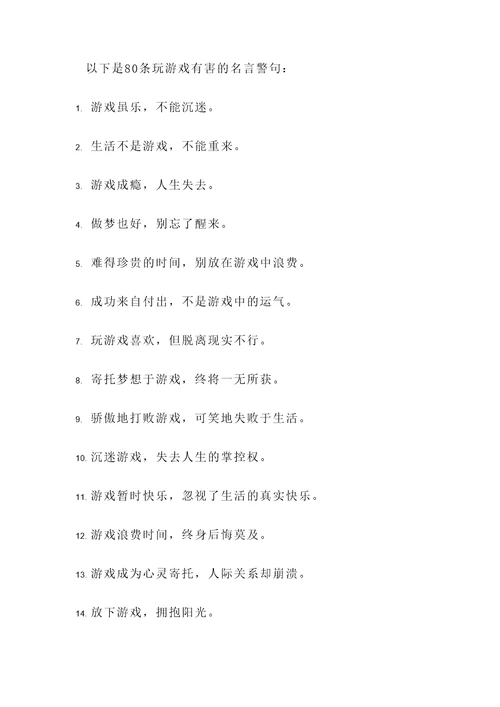 以下是80条玩游戏有害的名言警句：

1. 游戏虽乐，不能沉迷。

2. 生活不是游戏，不能重来。

3. 游戏成瘾，人生失去。

4. 做梦也好，别忘了醒来。

5. 难得珍贵的时间，别放在游戏中浪费。

6. 成功来自付出，不是游戏中的运气。

7. 玩游戏喜欢，但脱离现实不行。

8. 寄托梦想于游戏，终将一无所获。

9. 骄傲地打败游戏，可笑地失败于生活。

10. 沉迷游戏，失去人生的掌控权。

11. 游戏暂时快乐，忽视了生活的真实快乐。

12. 游戏浪费时间，终身后悔莫及。

13. 游戏成为心灵寄托，人际关系却崩溃。

14. 放下游戏，拥抱阳光。